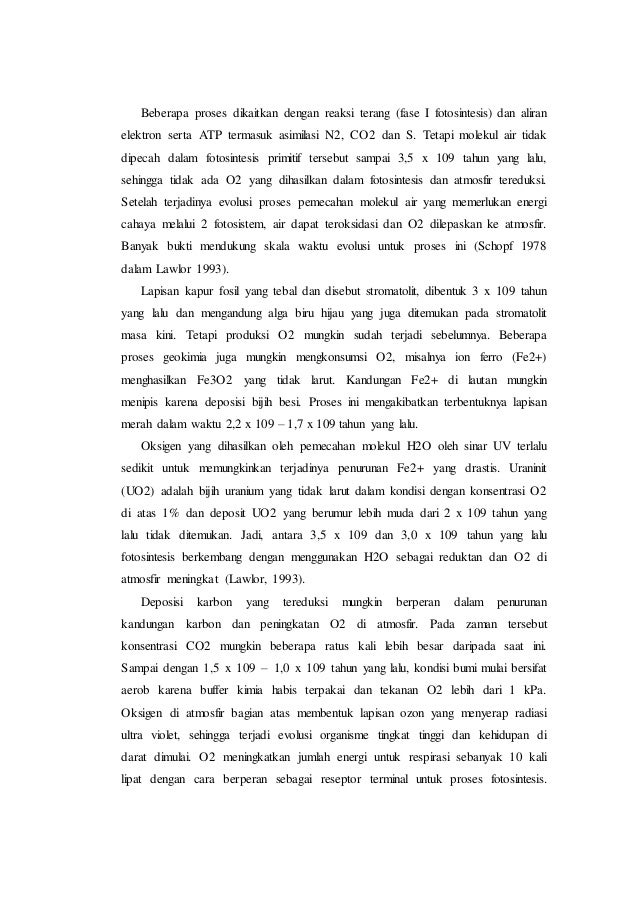 Beberapa proses dikaitkan dengan reaksi terang (fase I fotosintesis) dan aliran elektron serta ATP termasuk asimilasi N2, CO2 dan S. Tetapi molekul air tidak dipecah dalam fotosintesis primitif tersebut sampai 3,5 x 109 tahun yang lalu, sehingga tidak ada O2 yang dihasilkan dalam fotosintesis dan atmosfir tereduksi. Setelah terjadinya evolusi proses pemecahan molekul air yang memerlukan energi cahaya melalui 2 fotosistem, air dapat teroksidasi dan O2 dilepaskan ke atmosfir. Banyak bukti mendukung skala waktu evolusi untuk proses ini (Schopf 1978 dalam Lawlor 1993).

Lapisan kapur fosil yang tebal dan disebut stromatolit, dibentuk 3 x 109 tahun yang lalu dan mengandung alga biru hijau yang juga ditemukan pada stromatolit masa kini. Tetapi produksi O2 mungkin sudah terjadi sebelumnya. Beberapa proses geokimia juga mungkin mengkonsumsi O2, misalnya ion ferro (Fe2+) menghasilkan Fe3O2 yang tidak larut. Kandungan Fe2+ di lautan mungkin menipis karena deposisi bijih besi. Proses ini mengakibatkan terbentuknya lapisan merah dalam waktu 2,2 x 109 – 1,7 x 109 tahun yang lalu.

Oksigen yang dihasilkan oleh pemecahan molekul H2O oleh sinar UV terlalu sedikit untuk memungkinkan terjadinya penurunan Fe2+ yang drastis. Uraninit (UO2) adalah bijih uranium yang tidak larut dalam kondisi dengan konsentrasi O2 di atas 1% dan deposit UO2 yang berumur lebih muda dari 2 x 109 tahun yang lalu tidak ditemukan. Jadi, antara 3,5 x 109 dan 3,0 x 109 tahun yang lalu fotosintesis berkembang dengan menggunakan H2O sebagai reduktan dan O2 di atmosfir meningkat (Lawlor, 1993).

Deposisi karbon yang tereduksi mungkin berperan dalam penurunan kandungan karbon dan peningkatan O2 di atmosfir. Pada zaman tersebut konsentrasi CO2 mungkin beberapa ratus kali lebih besar daripada saat ini. Sampai dengan 1,5 x 109 – 1,0 x 109 tahun yang lalu, kondisi bumi mulai bersifat aerob karena buffer kimia habis terpakai dan tekanan O2 lebih dari 1 kPa. Oksigen di atmosfir bagian atas membentuk lapisan ozon yang menyerap radiasi ultra violet, sehingga terjadi evolusi organisme tingkat tinggi dan kehidupan di darat dimulai. O2 meningkatkan jumlah energi untuk respirasi sebanyak 10 kali lipat dengan cara berperan sebagai reseptor terminal untuk proses fotosintesis.